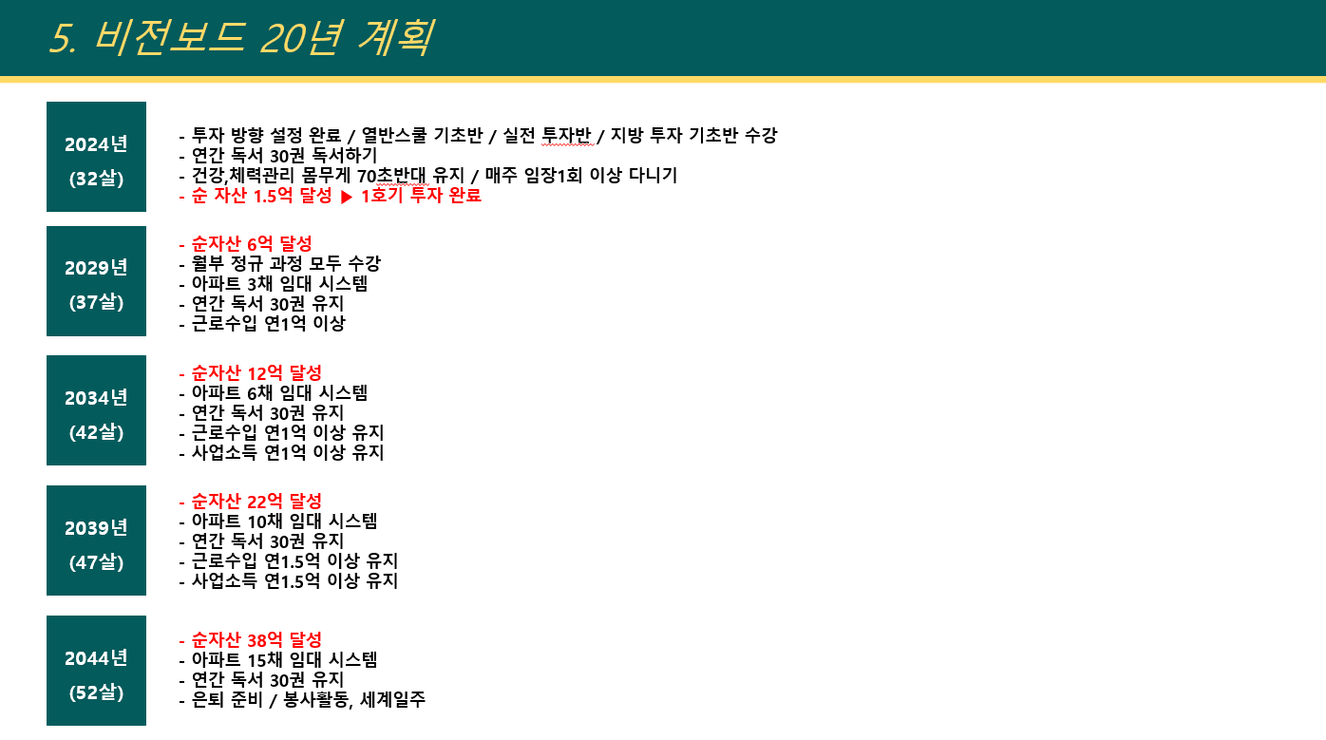 5. 비전보드 20년 계획

2024년
(32살)

- 투자 방향 설정 완료 / 열반스쿨 기초반 / 실전 투자반 / 지방 투자 기초반 수강
- 연간 독서 30권 독서하기
- 건강,체력관리 몸무게 70초반대 유지 / 매주 임장1회 이상 다니기
- 순 자산 1.5억 달성 ▶ 1호기 투자 완료

2029년
(37살)

- 순자산 6억 달성
- 월부 정규 과정 모두 수강
- 아파트 3채 임대 시스템
- 연간 독서 30권 유지
- 근로수입 연1억 이상

2034년
(42살)

- 순자산 12억 달성
- 아파트 6채 임대 시스템
- 연간 독서 30권 유지
- 근로수입 연1억 이상 유지
- 사업소득 연1억 이상 유지

2039년
(47살)

- 순자산 22억 달성
- 아파트 10채 임대 시스템
- 연간 독서 30권 유지
- 근로수입 연1.5억 이상 유지
- 사업소득 연1.5억 이상 유지

2044년
(52살)

- 순자산 38억 달성
- 아파트 15채 임대 시스템
- 연간 독서 30권 유지
- 은퇴 준비 / 봉사활동, 세계일주